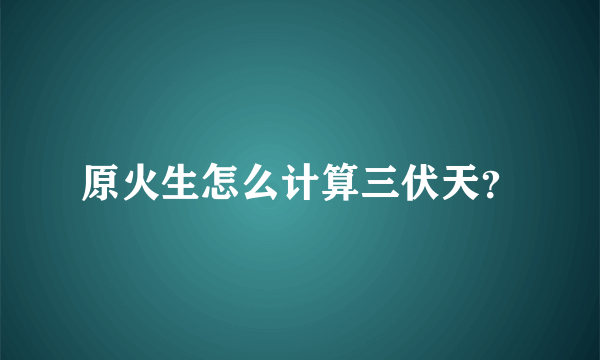 原火生怎么计算三伏天?